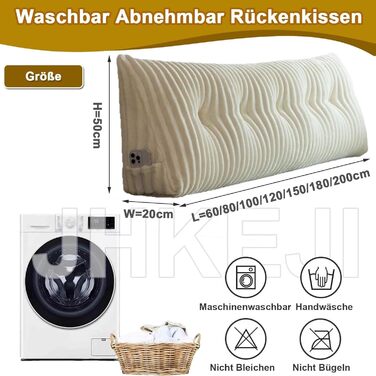 Waschbar Abnehmbar Rückenkissen

Größe

H=50cm

W=20cm

L=60/80/100/120/150/180/200cm

JHKEJI

Maschinenwaschbar

Handwäsche

Nicht Bleichen

Nicht Bügeln